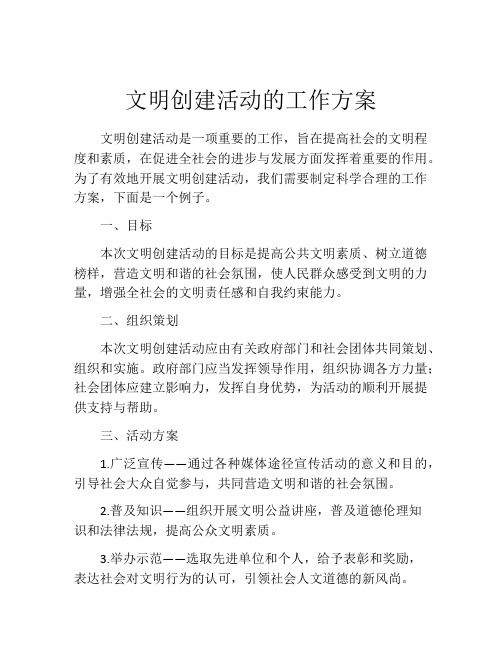 文明创建活动的工作方案

文明创建活动是一项重要的工作，旨在提高社会的文明程度和素质，在促进全社会的进步与发展方面发挥着重要的作用。为了有效地开展文明创建活动，我们需要制定科学合理的工作方案，下面是一个例子。

一、目标

本次文明创建活动的目标是提高公共文明素质、树立道德榜样，营造文明和谐的社会氛围，使人民群众感受到文明的力量，增强全社会的文明责任感和自我约束能力。

二、组织策划

本次文明创建活动应由有关政府部门和社会团体共同策划、组织和实施。政府部门应当发挥领导作用，组织协调各方力量；社会团体应建立影响力，发挥自身优势，为活动的顺利开展提供支持与帮助。

三、活动方案

1.广泛宣传——通过各种媒体途径宣传活动的意义和目的，引导社会大众自觉参与，共同营造文明和谐的社会氛围。

2.普及知识——组织开展文明公益讲座，普及道德伦理知识和法律法规，提高公众文明素质。

3.举办示范——选取先进单位和个人，给予表彰和奖励，表达社会对文明行为的认可，引领社会人文道德的新风尚。